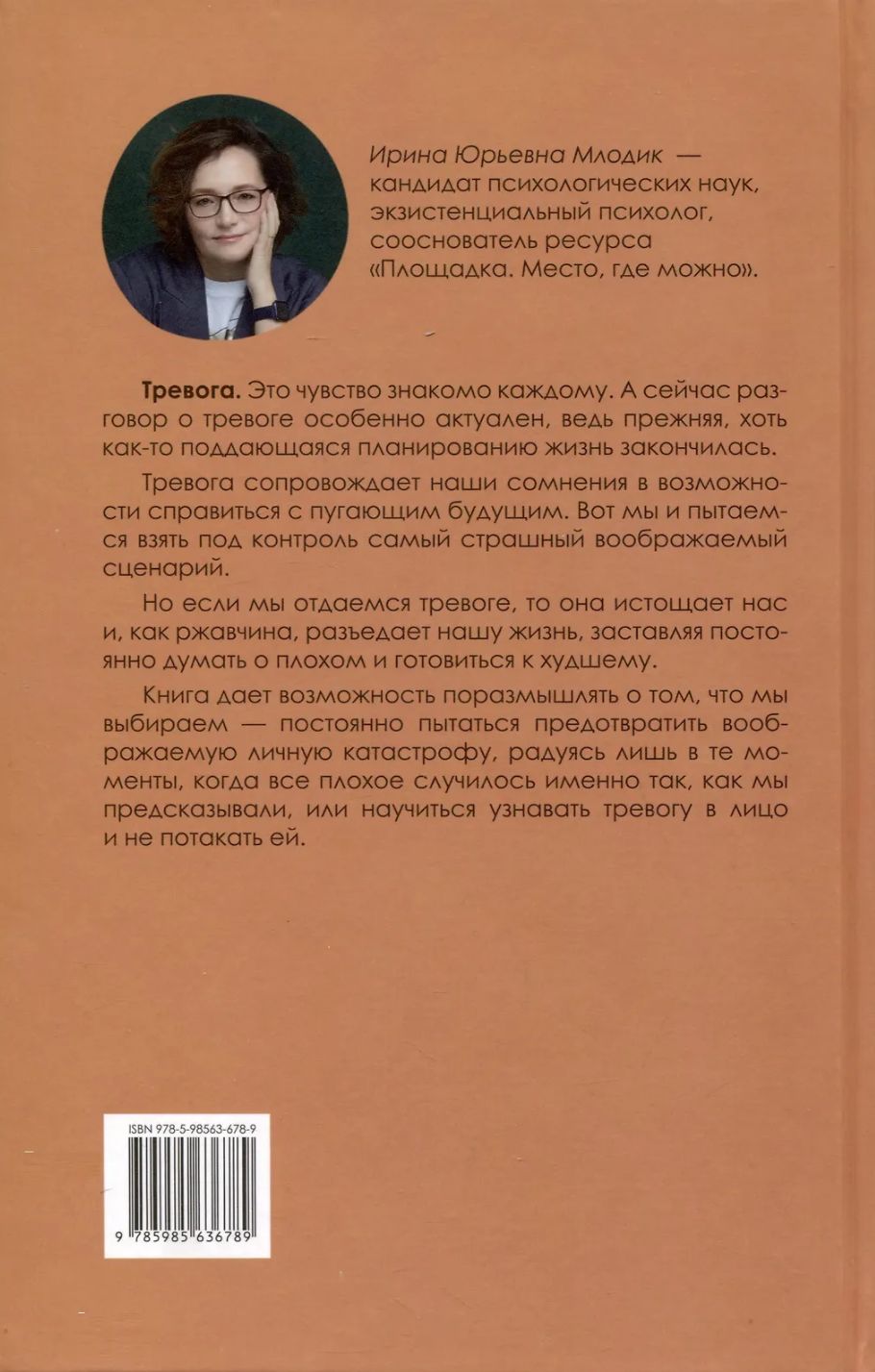 Ирина Юрьевна Млодик — кандидат психологических наук, экзистенциальный психолог, сооснователь ресурса «Площадка. Место, где можно».

Тревога. Это чувство знакомо каждому. А сейчас разговор о тревоге особенно актуален, ведь прежняя, хоть как-то поддающаяся планированию жизнь закончилась.

Тревога сопровождает наши сомнения в возможности справиться с пугающим будущим. Вот мы и пытаемся взять под контроль самый страшный воображаемый сценарий.

Но если мы отдаемся тревоге, то она истощает нас и, как ржавчина, разъедает нашу жизнь, заставляя постоянно думать о плохом и готовиться к худшему.

Книга дает возможность поразмышлять о том, что мы выбираем — постоянно пытаться предотвратить воображаемую личную катастрофу, радуясь лишь в те моменты, когда все плохое случилось именно так, как мы предсказывали, или научиться узнавать тревогу в лицо и не потакать ей.

ISBN 978-5-98563-678-9

9 785985 636789